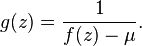 $g(z) = \frac{1}{f(z) - \mu}.$